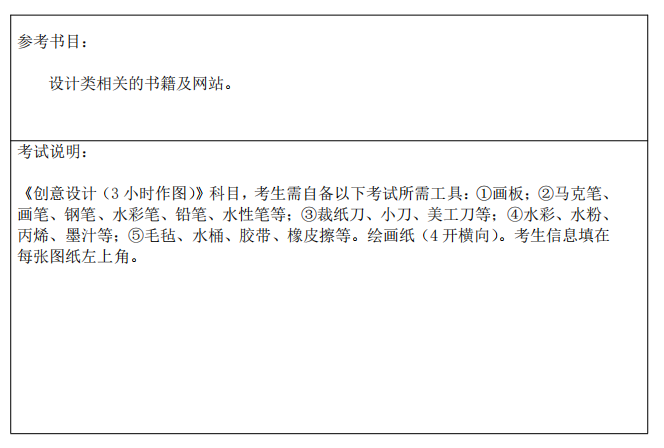 参考书目：

设计类相关的书籍及网站。

考试说明：

《创意设计（3小时作图）》科目，考生需自备以下考试所需工具：①画板；②马克笔、画笔、钢笔、水彩笔、铅笔、水性笔等；③裁纸刀、小刀、美工刀等；④水彩、水粉、丙烯、墨汁等；⑤毛毡、水桶、胶带、橡皮擦等。绘画纸（4开横向）。考生信息填在每张图纸左上角。